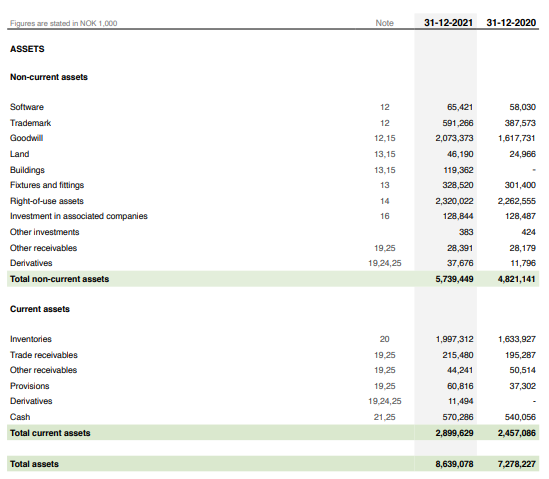 | Figures are stated in NOK 1,000 | Note | 31-12-2021 | 31-12-2020 |
|---|---|---|---|
| **ASSETS** | | | |
| **Non-current assets** | | | |
| Software | 12 | 65,421 | 58,030 |
| Trademark | 12 | 591,266 | 387,573 |
| Goodwill | 12,15 | 2,073,373 | 1,617,731 |
| Land | 13,15 | 46,190 | 24,966 |
| Buildings | 13,15 | 119,362 | - |
| Fixtures and fittings | 13 | 328,520 | 301,400 |
| Right-of-use assets | 14 | 2,320,022 | 2,262,555 |
| Investment in associated companies | 16 | 128,844 | 128,487 |
| Other investments | | 383 | 424 |
| Other receivables | 19,25 | 28,391 | 28,179 |
| Derivatives | 19,24,25 | 37,676 | 11,796 |
| **Total non-current assets** | | **5,739,449** | **4,821,141** |
| **Current assets** | | | |
| Inventories | 20 | 1,997,312 | 1,633,927 |
| Trade receivables | 19,25 | 215,480 | 195,287 |
| Other receivables | 19,25 | 44,241 | 50,514 |
| Provisions | 19,25 | 60,816 | 37,302 |
| Derivatives | 19,24,25 | 11,494 | - |
| Cash | 21,25 | 570,286 | 540,056 |
| **Total current assets** | | **2,899,629** | **2,457,086** |
| **Total assets** | | **8,639,078** | **7,278,227** |